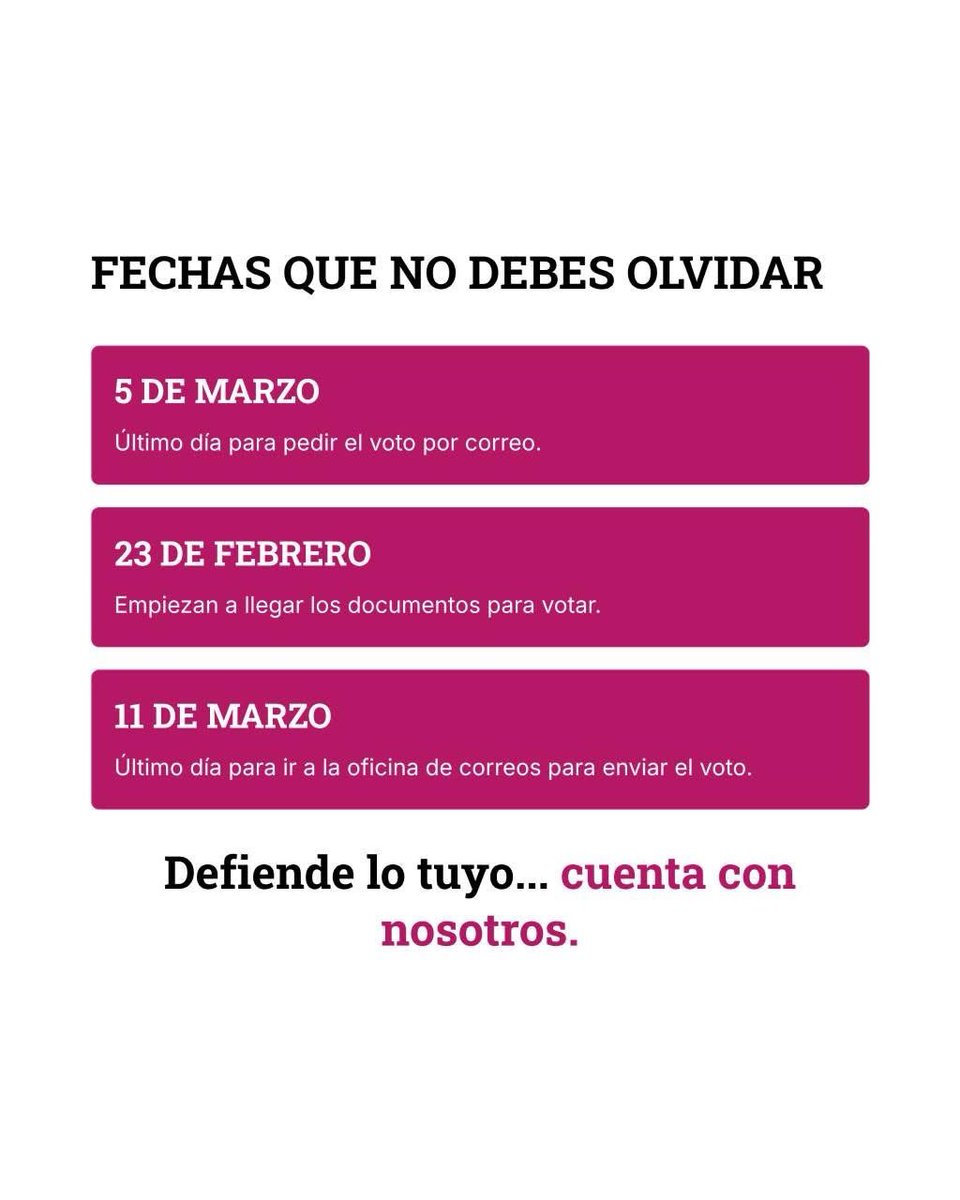 FECHAS QUE NO DEBES OLVIDAR

5 DE MARZO

Último día para pedir el voto por correo.

23 DE FEBRERO

Empiezan a llegar los documentos para votar.

11 DE MARZO

Último día para ir a la oficina de correos para enviar el voto.

Defiende lo tuyo... cuenta con nosotros.